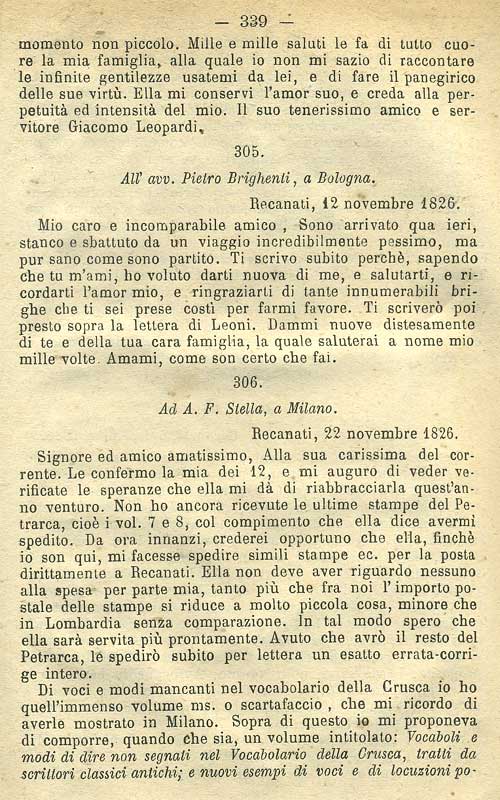 — 339 —

momento non piccolo. Mille e mille saluti le fa di tutto cuore la mia famiglia, alla quale io non mi sazio di raccontare le infinite gentilezze usatemi da lei, e di fare il panegirico delle sue virtù. Ella mi conservi l'amor suo, e creda alla perpetuità ed intensità del mio. Il suo tenerissimo amico e servitore Giacomo Leopardi.

305.

All' avv. Pietro Brighenti, a Bologna.

Recanati, 12 novembre 1826.

Mio caro e incomparabile amico, Sono arrivato qua ieri, stanco e sbattuto da un viaggio incredibilmente pessimo, ma pur sano come sono partito. Ti scrivo subito perchè, sapendo che tu m'ami, ho voluto darti nuova di me, e salutarti, e ricordarti l'amor mio, e ringraziarti di tante innumerabili brighe che ti sei prese costì per farmi favore. Ti scriverò poi presto sopra la lettera di Leoni. Dammi nuove distesamente di te e della tua cara famiglia, la quale saluterai a nome mio mille volte. Amami, come son certo che fai.

306.

Ad A. F. Stella, a Milano.

Recanati, 22 novembre 1826.

Signore ed amico amatissimo, Alla sua carissima del corrente. Le confermo la mia dei 12, e mi auguro di veder verificate le speranze che ella mi dà di riabbracciarla quest'anno venturo. Non ho ancora ricevute le ultime stampe del Petrarca, cioè i vol. 7 e 8, col compimento che ella dice avermi spedito. Da ora innanzi, crederei opportuno che ella, finchè io son qui, mi facesse spedire simili stampe ec. per la posta dirittamente a Recanati. Ella non deve aver riguardo nessuno alla spesa per parte mia, tanto più che fra noi l' importo postale delle stampe si riduce a molto piccola cosa, minore che in Lombardia senza comparazione. In tal modo spero che ella sarà servita più prontamente. Avuto che avrò il resto del Petrarca, le spedirò subito per lettera un esatto errata-corrige intero.

Di voci e modi mancanti nel vocabolario della Crusca io ho quell'immenso volume ms. o scartafaccio, che mi ricordo di averle mostrato in Milano. Sopra di questo io mi proponeva di comporre, quando che sia, un volume intitolato: Vocaboli e modi di dire non segnati nel Vocabolario della Crusca, tratti da scrittori classici antichi; e nuovi esempi di voci e di locuzioni po-